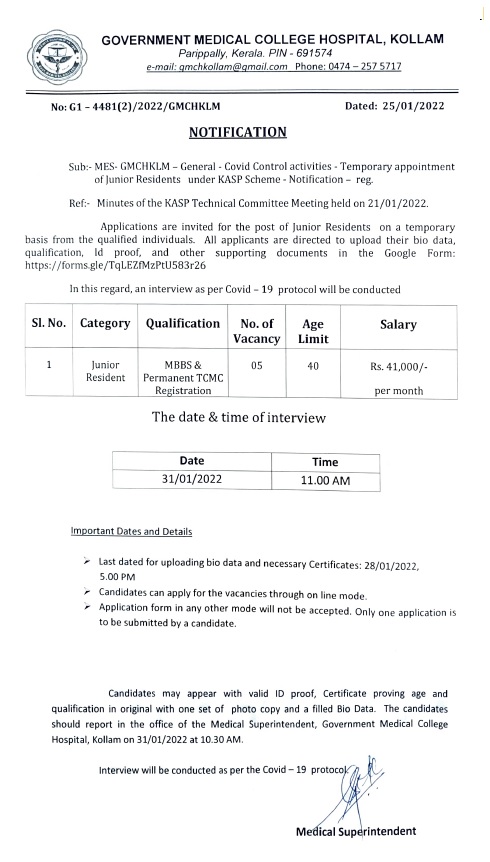 GOVERNMENT MEDICAL COLLEGE HOSPITAL, KOLLAM
Parippally, Kerala. PIN - 691574
e-mail: gmchkollam@gmail.com Phone: 0474 – 257 5717

No: G1 – 4481(2)/2022/GMCHKLM

Dated: 25/01/2022

NOTIFICATION

Sub:- MES- GMCHKLM – General - Covid Control activities - Temporary appointment of Junior Residents under KASP Scheme - Notification – reg.

Ref:- Minutes of the KASP Technical Committee Meeting held on 21/01/2022.

Applications are invited for the post of Junior Residents on a temporary basis from the qualified individuals. All applicants are directed to upload their bio data, qualification, Id proof, and other supporting documents in the Google Form: https://forms.gle/TqLEZfMzPtU583r26

In this regard, an interview as per Covid – 19 protocol will be conducted

| Sl. No. | Category | Qualification | No. of Vacancy | Age Limit | Salary |
|---|---|---|---|---|---|
| 1 | Junior Resident | MBBS & Permanent TCMC Registration | 05 | 40 | Rs. 41,000/- per month |

The date & time of interview

| Date | Time |
|---|---|
| 31/01/2022 | 11.00 AM |

Important Dates and Details

➢ Last dated for uploading bio data and necessary Certificates: 28/01/2022, 5.00 PM
➢ Candidates can apply for the vacancies through on line mode.
➢ Application form in any other mode will not be accepted. Only one application is to be submitted by a candidate.

Candidates may appear with valid ID proof, Certificate proving age and qualification in original with one set of photo copy and a filled Bio Data. The candidates should report in the office of the Medical Superintendent, Government Medical College Hospital, Kollam on 31/01/2022 at 10.30 AM.

Interview will be conducted as per the Covid – 19 protocol.

Medical Superintendent